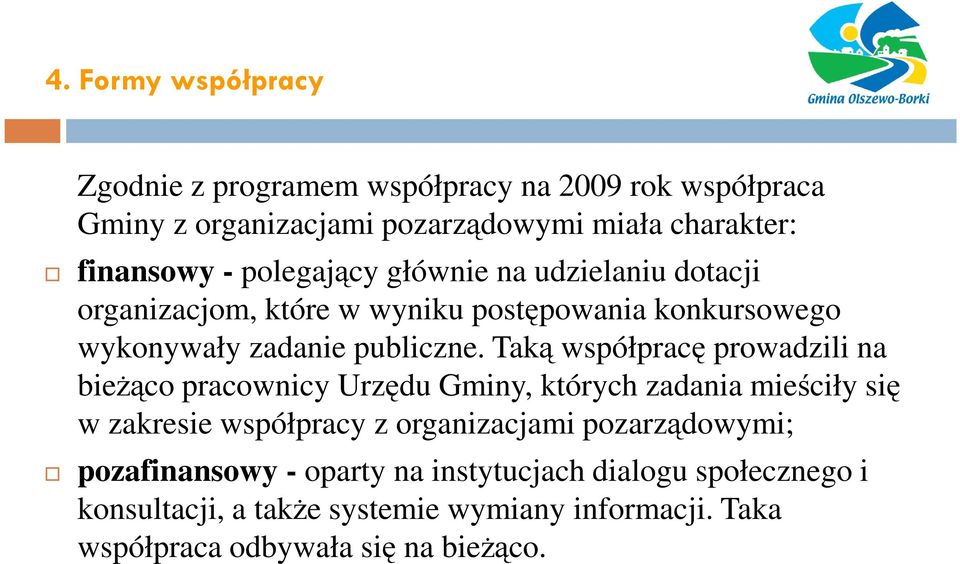 4. Formy współpracy

Gmina Olszewo-Borki

Zgodnie z programem współpracy na 2009 rok współpraca Gminy z organizacjami pozarządowymi miała charakter:

finansowy - polegający głównie na udzielaniu dotacji organizacjom, które w wyniku postępowania konkursowego wykonywały zadanie publiczne. Taką współpracę prowadzili na bieżąco pracownicy Urzędu Gminy, których zadania mieściły się w zakresie współpracy z organizacjami pozarządowymi;

pozafinansowy - oparty na instytucjach dialogu społecznego i konsultacji, a także systemie wymiany informacji. Taka współpraca odbywała się na bieżąco.